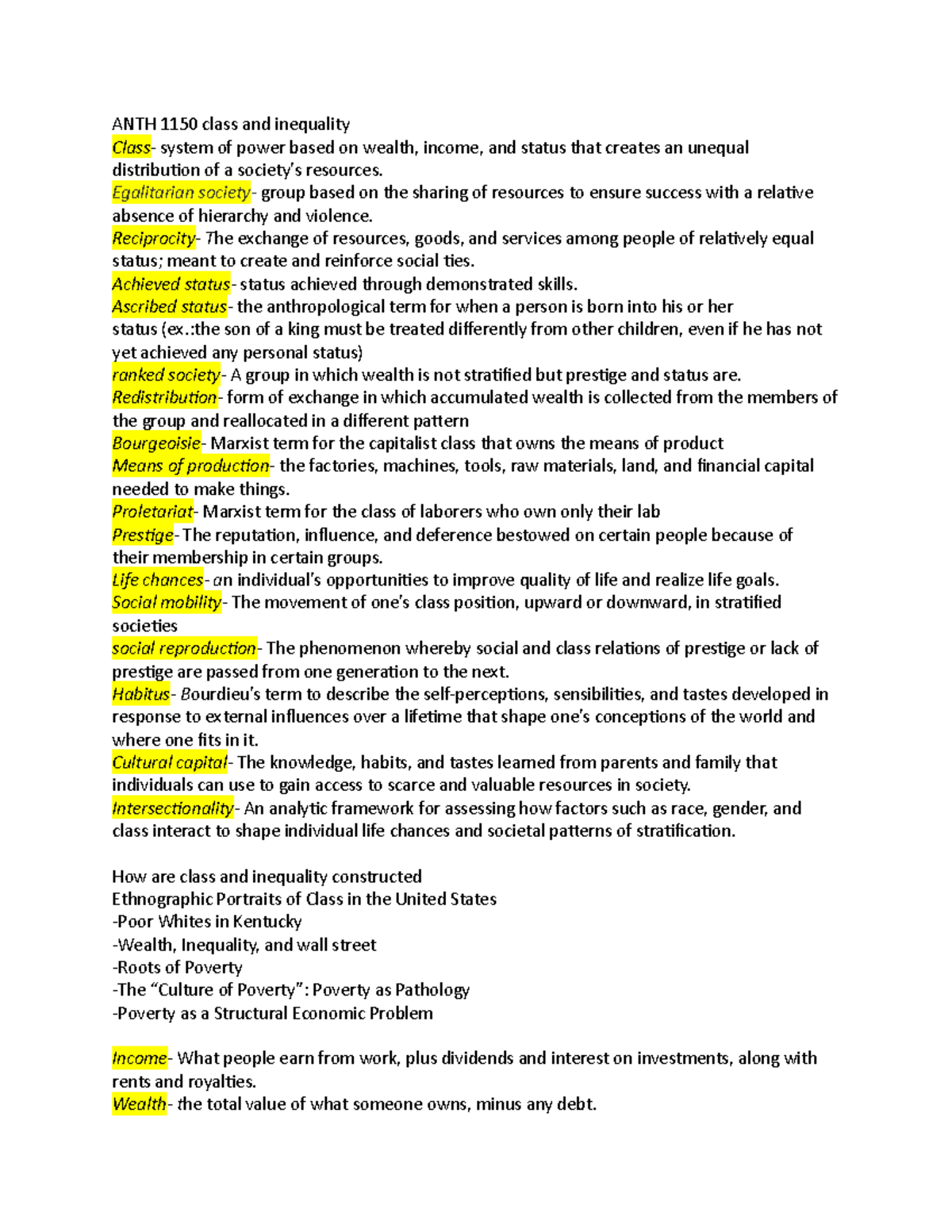 ANTH 1150 class and inequality
Class- system of power based on wealth, income, and status that creates an unequal distribution of a society's resources.
Egalitarian society- group based on the sharing of resources to ensure success with a relative absence of hierarchy and violence.
Reciprocity- The exchange of resources, goods, and services among people of relatively equal status; meant to create and reinforce social ties.
Achieved status- status achieved through demonstrated skills.
Ascribed status- the anthropological term for when a person is born into his or her status (ex.:the son of a king must be treated differently from other children, even if he has not yet achieved any personal status)
ranked society- A group in which wealth is not stratified but prestige and status are.
Redistribution- form of exchange in which accumulated wealth is collected from the members of the group and reallocated in a different pattern
Bourgeoisie- Marxist term for the capitalist class that owns the means of product
Means of production- the factories, machines, tools, raw materials, land, and financial capital needed to make things.
Proletariat- Marxist term for the class of laborers who own only their lab
Prestige- The reputation, influence, and deference bestowed on certain people because of their membership in certain groups.
Life chances- an individual's opportunities to improve quality of life and realize life goals.
Social mobility- The movement of one's class position, upward or downward, in stratified societies
social reproduction- The phenomenon whereby social and class relations of prestige or lack of prestige are passed from one generation to the next.
Habitus- Bourdieu's term to describe the self-perceptions, sensibilities, and tastes developed in response to external influences over a lifetime that shape one's conceptions of the world and where one fits in it.
Cultural capital- The knowledge, habits, and tastes learned from parents and family that individuals can use to gain access to scarce and valuable resources in society.
Intersectionality- An analytic framework for assessing how factors such as race, gender, and class interact to shape individual life chances and societal patterns of stratification.

How are class and inequality constructed
Ethnographic Portraits of Class in the United States
-Poor Whites in Kentucky
-Wealth, Inequality, and wall street
-Roots of Poverty
-The "Culture of Poverty": Poverty as Pathology
-Poverty as a Structural Economic Problem

Income- What people earn from work, plus dividends and interest on investments, along with rents and royalties.
Wealth- the total value of what someone owns, minus any debt.